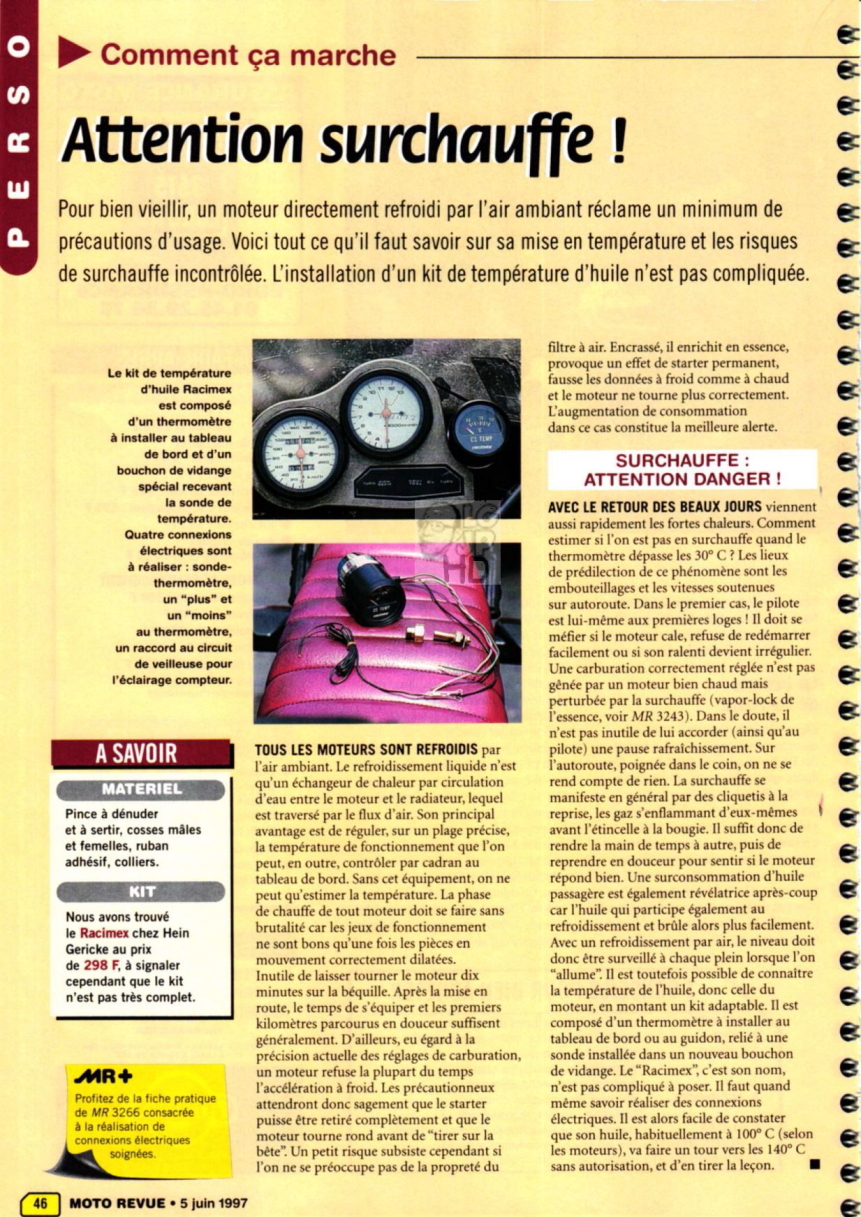 PERSO

Comment ça marche

Attention surchauffe !

Pour bien vieillir, un moteur directement refroidi par l'air ambiant réclame un minimum de précautions d'usage. Voici tout ce qu'il faut savoir sur sa mise en température et les risques de surchauffe incontrôlée. L'installation d'un kit de température d'huile n'est pas compliquée.

Le kit de température d'huile Racimex est composé d'un thermomètre à installer au tableau de bord et d'un bouchon de vidange spécial recevant la sonde de température. Quatre connexions électriques sont à réaliser : sonde-thermomètre, un "plus" et un "moins" au thermomètre, un raccord au circuit de veilleuse pour l'éclairage compteur.

A SAVOIR

MATERIEL

Pince à dénuder et à sertir, cosses mâles et femelles, ruban adhésif, colliers.

KIT

Nous avons trouvé le Racimex chez Hein Gericke au prix de 298 F, à signaler cependant que le kit n'est pas très complet.

MR+

Profitez de la fiche pratique de MR 3266 consacrée à la réalisation de connexions électriques soignées.

TOUS LES MOTEURS SONT REFROIDIS par l'air ambiant. Le refroidissement liquide n'est qu'un échangeur de chaleur par circulation d'eau entre le moteur et le radiateur, lequel est traversé par le flux d'air. Son principal avantage est de réguler, sur un plage précise, la température de fonctionnement que l'on peut, en outre, contrôler par cadran au tableau de bord. Sans cet équipement, on ne peut qu'estimer la température. La phase de chauffe de tout moteur doit se faire sans brutalité car les jeux de fonctionnement ne sont bons qu'une fois les pièces en mouvement correctement dilatées.
Inutile de laisser tourner le moteur dix minutes sur la béquille. Après la mise en route, le temps de s'équiper et les premiers kilomètres parcourus en douceur suffisent généralement. D'ailleurs, eu égard à la précision actuelle des réglages de carburation, un moteur refuse la plupart du temps l'accélération à froid. Les précautionneux attendront donc sagement que le starter puisse être retiré complètement et que le moteur tourne rond avant de "tirer sur la bête". Un petit risque subsiste cependant si l'on ne se préoccupe pas de la propreté du filtre à air. Encrassé, il enrichit en essence, provoque un effet de starter permanent, fausse les données à froid comme à chaud et le moteur ne tourne plus correctement. L'augmentation de consommation dans ce cas constitue la meilleure alerte.

SURCHAUFFE : ATTENTION DANGER !

AVEC LE RETOUR DES BEAUX JOURS viennent aussi rapidement les fortes chaleurs. Comment estimer si l'on est pas en surchauffe quand le thermomètre dépasse les 30° C ? Les lieux de prédilection de ce phénomène sont les embouteillages et les vitesses soutenues sur autoroute. Dans le premier cas, le pilote est lui-même aux premières loges ! Il doit se méfier si le moteur cale, refuse de redémarrer facilement ou si son ralenti devient irrégulier. Une carburation correctement réglée n'est pas gênée par un moteur bien chaud mais perturbée par la surchauffe (vapor-lock de l'essence, voir MR 3243). Dans le doute, il n'est pas inutile de lui accorder (ainsi qu'au pilote) une pause rafraîchissement. Sur l'autoroute, poignée dans le coin, on ne se rend compte de rien. La surchauffe se manifeste en général par des cliquetis à la reprise, les gaz s'enflammant d'eux-mêmes avant l'étincelle à la bougie. Il suffit donc de rendre la main de temps à autre, puis de reprendre en douceur pour sentir si le moteur répond bien. Une surconsommation d'huile passagère est également révélatrice après-coup car l'huile qui participe également au refroidissement et brûle alors plus facilement. Avec un refroidissement par air, le niveau doit donc être surveillé à chaque plein lorsque l'on "allume". Il est toutefois possible de connaître la température de l'huile, donc celle du moteur, en montant un kit adaptable. Il est composé d'un thermomètre à installer au tableau de bord ou au guidon, relié à une sonde installée dans un nouveau bouchon de vidange. Le "Racimex", c'est son nom, n'est pas compliqué à poser. Il faut quand même savoir réaliser des connexions électriques. Il est alors facile de constater que son huile, habituellement à 100° C (selon les moteurs), va faire un tour vers les 140° C sans autorisation, et d'en tirer la leçon. ■

46 MOTO REVUE • 5 juin 1997